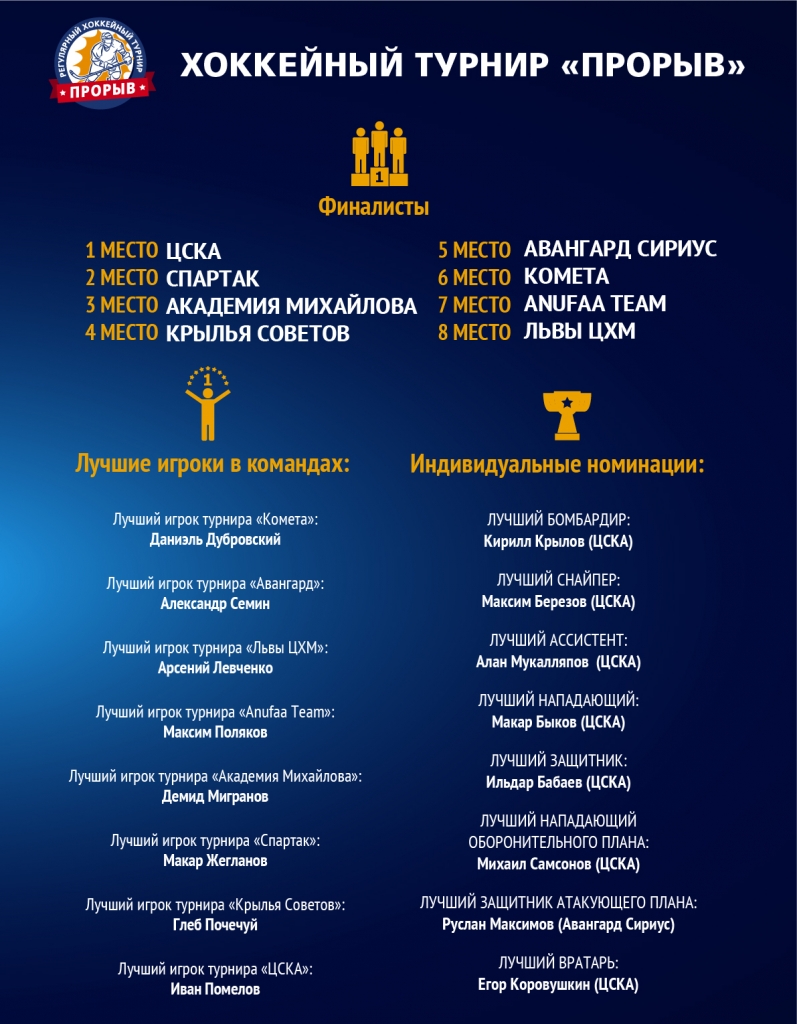 РЕГУЛЯРНЫЙ ХОККЕЙНЫЙ ТУРНИР
ПРОРЫВ

ХОККЕЙНЫЙ ТУРНИР «ПРОРЫВ»

1

Финалисты

1 МЕСТО ЦСКА
2 МЕСТО СПАРТАК
3 МЕСТО АКАДЕМИЯ МИХАЙЛОВА
4 МЕСТО КРЫЛЬЯ СОВЕТОВ

5 МЕСТО АВАНГАРД СИРИУС
6 МЕСТО КОМЕТА
7 МЕСТО ANUFAA TEAM
8 МЕСТО ЛЬВЫ ЦХМ

1

Лучшие игроки в командах:

Лучший игрок турнира «Комета»:
Даниэль Дубровский

Лучший игрок турнира «Авангард»:
Александр Семин

Лучший игрок турнира «Львы ЦХМ»:
Арсений Левченко

Лучший игрок турнира «Anufaa Team»:
Максим Поляков

Лучший игрок турнира «Академия Михайлова»:
Демид Мигранов

Лучший игрок турнира «Спартак»:
Макар Жегланов

Лучший игрок турнира «Крылья Советов»:
Глеб Почечуй

Лучший игрок турнира «ЦСКА»:
Иван Помелов

Индивидуальные номинации:

ЛУЧШИЙ БОМБАРДИР:
Кирилл Крылов (ЦСКА)

ЛУЧШИЙ СНАЙПЕР:
Максим Березов (ЦСКА)

ЛУЧШИЙ АССИСТЕНТ:
Алан Мукалляпов (ЦСКА)

ЛУЧШИЙ НАПАДАЮЩИЙ:
Макар Быков (ЦСКА)

ЛУЧШИЙ ЗАЩИТНИК:
Ильдар Бабаев (ЦСКА)

ЛУЧШИЙ НАПАДАЮЩИЙ ОБОРОНИТЕЛЬНОГО ПЛАНА:
Михаил Самсонов (ЦСКА)

ЛУЧШИЙ ЗАЩИТНИК АТАКУЮЩЕГО ПЛАНА:
Руслан Максимов (Авангард Сириус)

ЛУЧШИЙ ВРАТАРЬ:
Егор Коровушкин (ЦСКА)